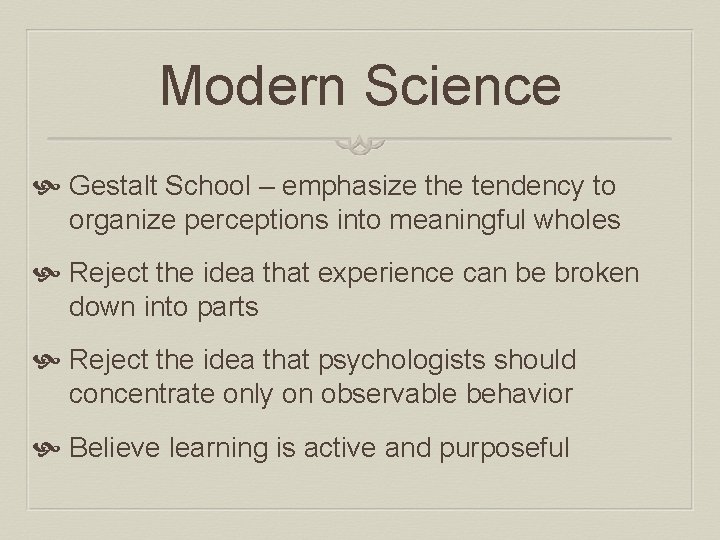 Modern Science

Gestalt School – emphasize the tendency to organize perceptions into meaningful wholes

Reject the idea that experience can be broken down into parts

Reject the idea that psychologists should concentrate only on observable behavior

Believe learning is active and purposeful